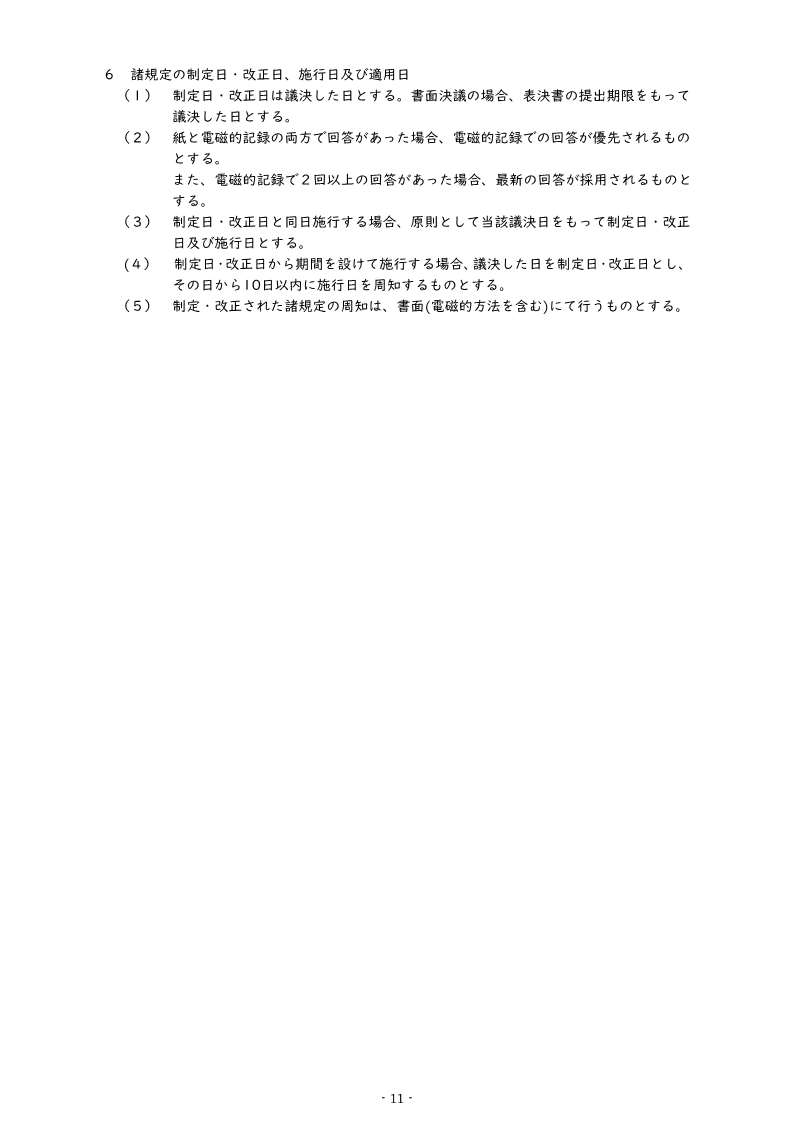 6　諸規定の制定日・改正日、施行日及び適用日

（１）　制定日・改正日は議決した日とする。書面決議の場合、表決書の提出期限をもって議決した日とする。

（２）　紙と電磁的記録の両方で回答があった場合、電磁的記録での回答が優先されるものとする。

また、電磁的記録で２回以上の回答があった場合、最新の回答が採用されるものとする。

（３）　制定日・改正日と同日施行する場合、原則として当該議決日をもって制定日・改正日及び施行日とする。

（４）　制定日・改正日から期間を設けて施行する場合、議決した日を制定日・改正日とし、その日から10日以内に施行日を周知するものとする。

（５）　制定・改正された諸規定の周知は、書面(電磁的方法を含む)にて行うものとする。

- 11 -